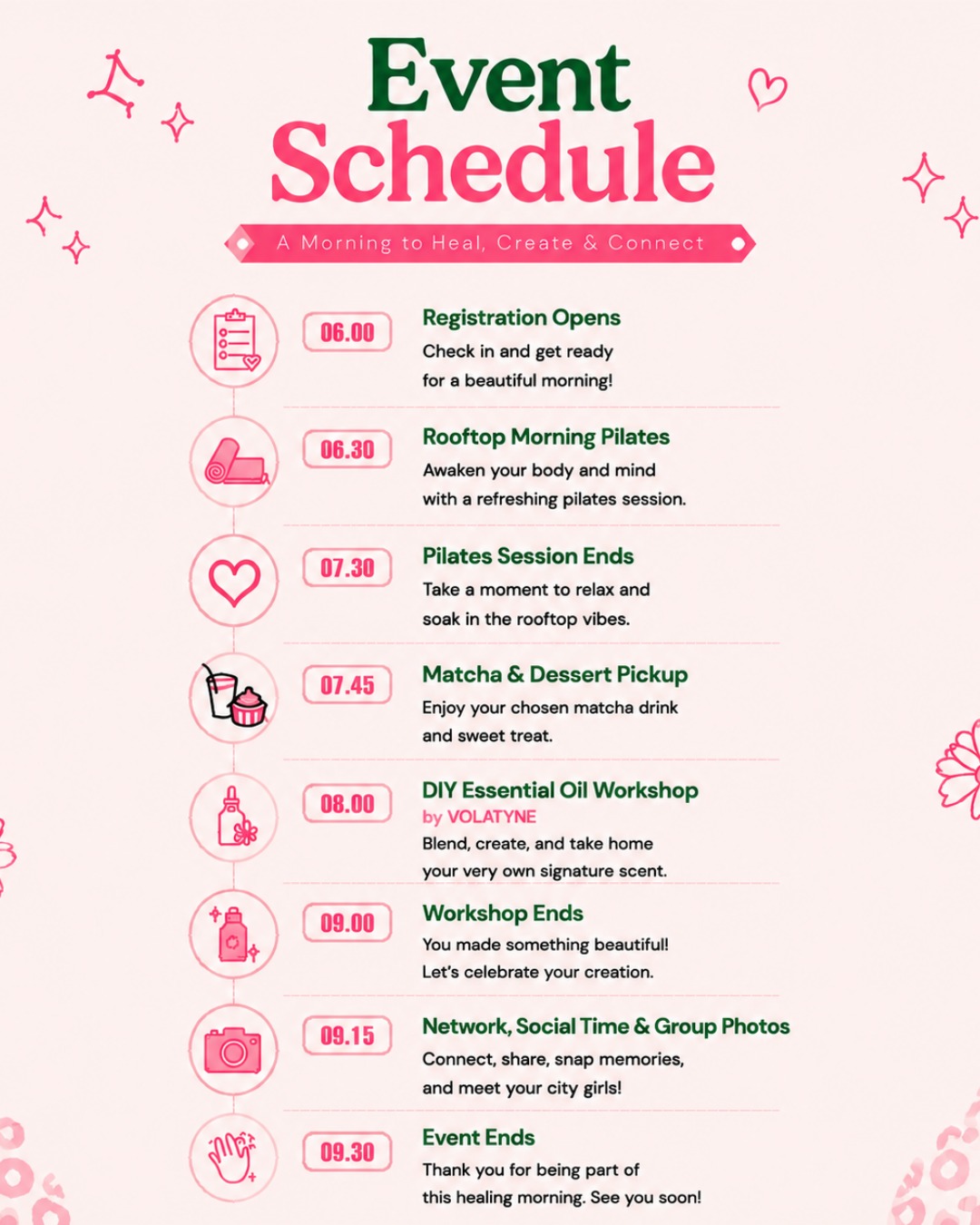 Event Schedule

A Morning to Heal, Create & Connect

06.00

Registration Opens

Check in and get ready for a beautiful morning!

06.30

Rooftop Morning Pilates

Awaken your body and mind with a refreshing pilates session.

07.30

Pilates Session Ends

Take a moment to relax and soak in the rooftop vibes.

07.45

Matcha & Dessert Pickup

Enjoy your chosen matcha drink and sweet treat.

08.00

DIY Essential Oil Workshop

by VOLATYNE

Blend, create, and take home your very own signature scent.

09.00

Workshop Ends

You made something beautiful! Let's celebrate your creation.

09.15

Network, Social Time & Group Photos

Connect, share, snap memories, and meet your city girls!

09.30

Event Ends

Thank you for being part of this healing morning. See you soon!